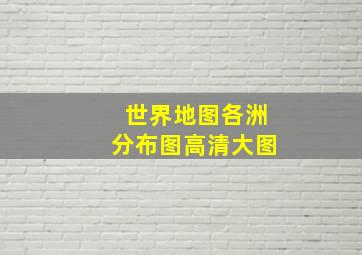 世界地图各洲
分布图高清大图